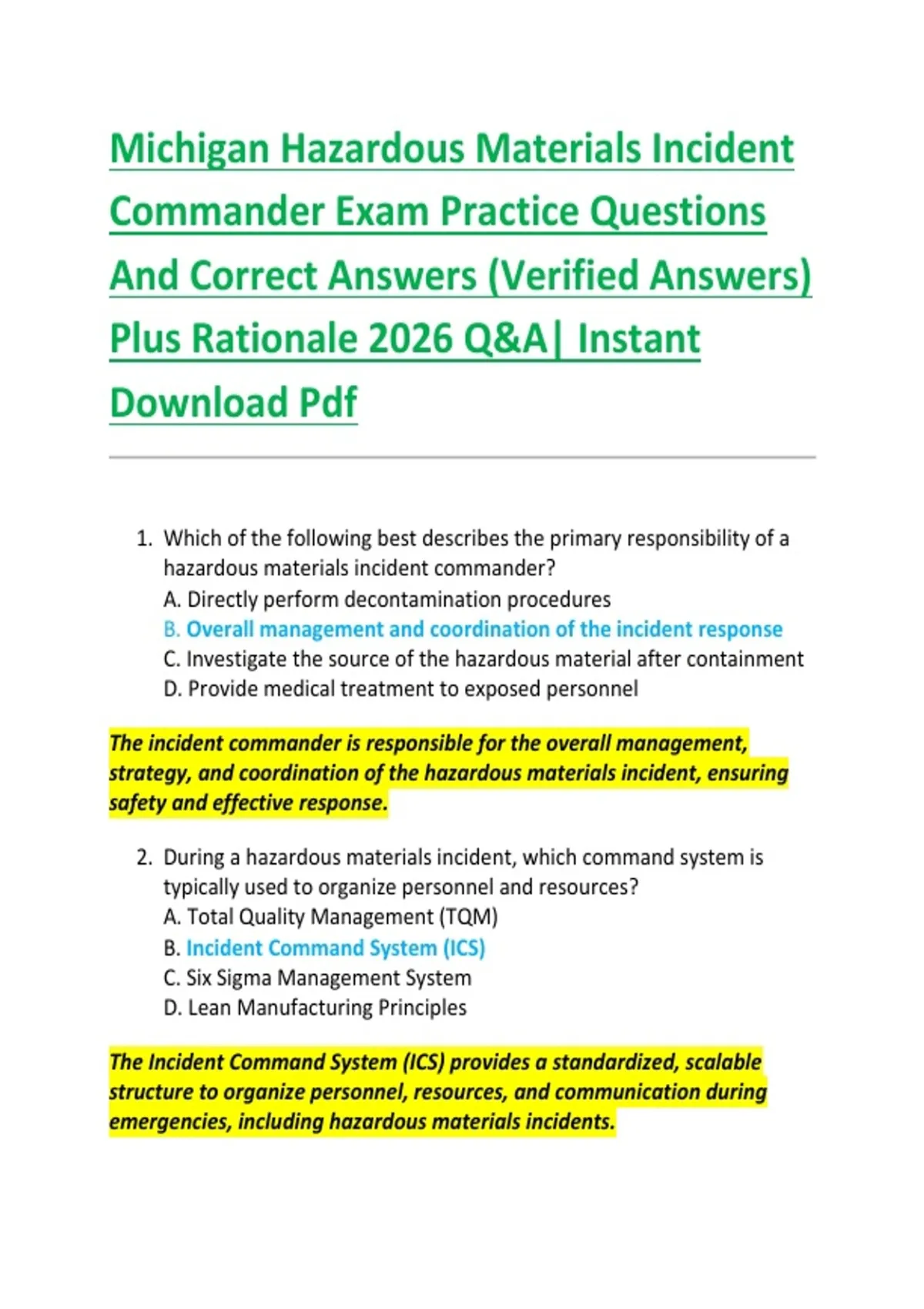 Michigan Hazardous Materials Incident Commander Exam Practice Questions And Correct Answers (Verified Answers) Plus Rationale 2026 Q&A| Instant Download Pdf

1. Which of the following best describes the primary responsibility of a hazardous materials incident commander?
A. Directly perform decontamination procedures
B. Overall management and coordination of the incident response
C. Investigate the source of the hazardous material after containment
D. Provide medical treatment to exposed personnel

The incident commander is responsible for the overall management, strategy, and coordination of the hazardous materials incident, ensuring safety and effective response.

2. During a hazardous materials incident, which command system is typically used to organize personnel and resources?
A. Total Quality Management (TQM)
B. Incident Command System (ICS)
C. Six Sigma Management System
D. Lean Manufacturing Principles

The Incident Command System (ICS) provides a standardized, scalable structure to organize personnel, resources, and communication during emergencies, including hazardous materials incidents.